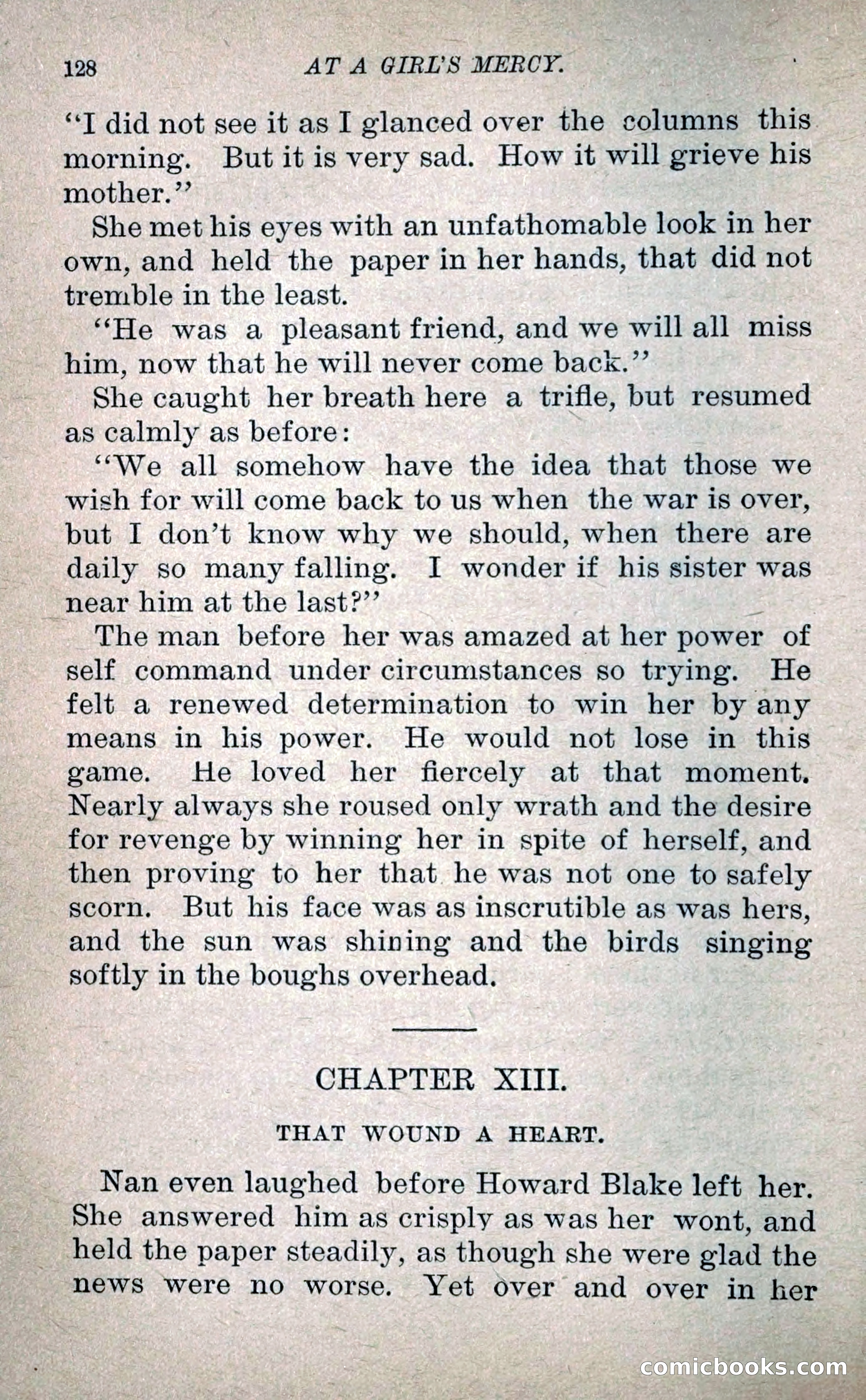 128 AT A GIRL'S MERCY.

"I did not see it as I glanced over the columns this morning. But it is very sad. How it will grieve his mother."

She met his eyes with an unfathomable look in her own, and held the paper in her hands, that did not tremble in the least.

"He was a pleasant friend, and we will all miss him, now that he will never come back."

She caught her breath here a trifle, but resumed as calmly as before:

"We all somehow have the idea that those we wish for will come back to us when the war is over, but I don't know why we should, when there are daily so many falling. I wonder if his sister was near him at the last?"

The man before her was amazed at her power of self command under circumstances so trying. He felt a renewed determination to win her by any means in his power. He would not lose in this game. He loved her fiercely at that moment. Nearly always she roused only wrath and the desire for revenge by winning her in spite of herself, and then proving to her that he was not one to safely scorn. But his face was as inscrutible as was hers, and the sun was shining and the birds singing softly in the boughs overhead.

CHAPTER XIII.

THAT WOUND A HEART.

Nan even laughed before Howard Blake left her. She answered him as crisply as was her wont, and held the paper steadily, as though she were glad the news were no worse. Yet over and over in her

comicbooks.com